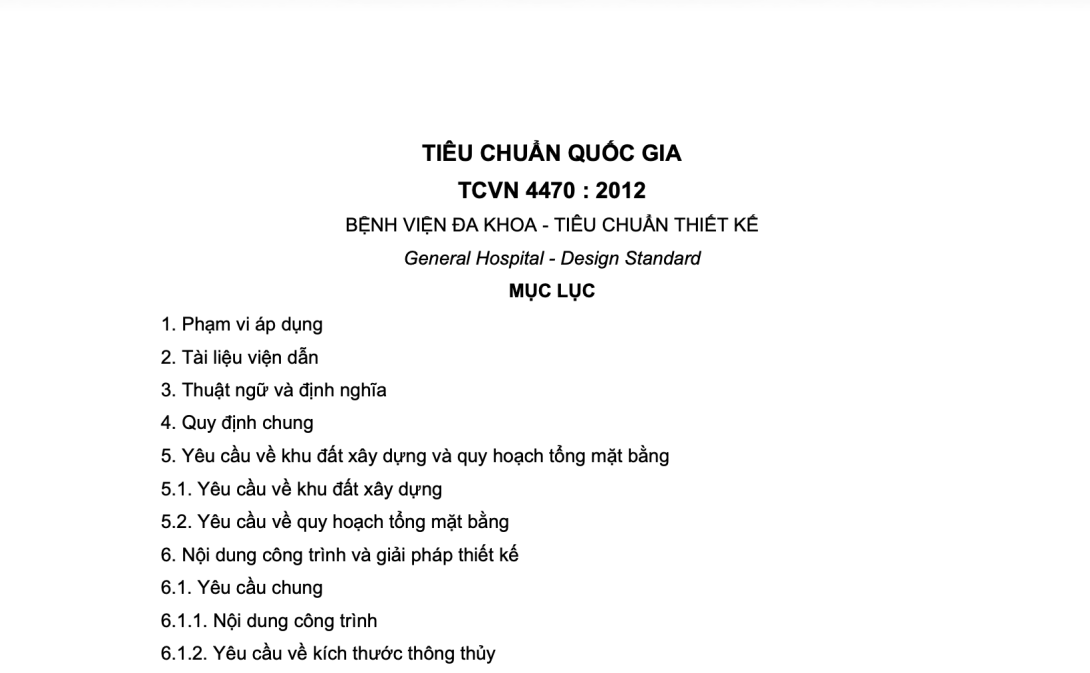 TIÊU CHUẨN QUỐC GIA

TCVN 4470 : 2012

BỆNH VIỆN ĐA KHOA - TIÊU CHUẨN THIẾT KẾ

General Hospital - Design Standard

MỤC LỤC

1. Phạm vi áp dụng

2. Tài liệu viện dẫn

3. Thuật ngữ và định nghĩa

4. Quy định chung

5. Yêu cầu về khu đất xây dựng và quy hoạch tổng mặt bằng

5.1. Yêu cầu về khu đất xây dựng

5.2. Yêu cầu về quy hoạch tổng mặt bằng

6. Nội dung công trình và giải pháp thiết kế

6.1. Yêu cầu chung

6.1.1. Nội dung công trình

6.1.2. Yêu cầu về kích thước thông thủy